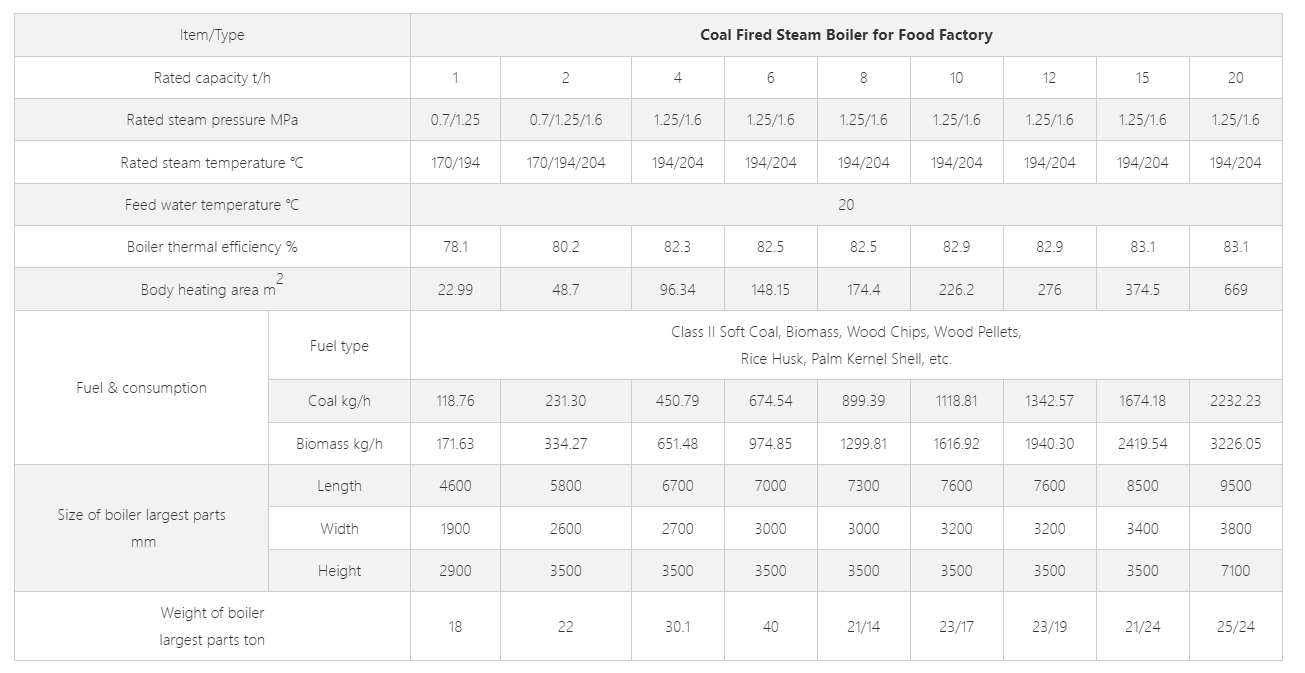 | Item/Type | | Coal Fired Steam Boiler for Food Factory | | | | | | | | |
|---|---|---|---|---|---|---|---|---|---|---|
| Rated capacity t/h | | 1 | 2 | 4 | 6 | 8 | 10 | 12 | 15 | 20 |
| Rated steam pressure MPa | | 0.7/1.25 | 0.7/1.25/1.6 | 1.25/1.6 | 1.25/1.6 | 1.25/1.6 | 1.25/1.6 | 1.25/1.6 | 1.25/1.6 | 1.25/1.6 |
| Rated steam temperature ℃ | | 170/194 | 170/194/204 | 194/204 | 194/204 | 194/204 | 194/204 | 194/204 | 194/204 | 194/204 |
| Feed water temperature ℃ | | 20 | | | | | | | | |
| Boiler thermal efficiency % | | 78.1 | 80.2 | 82.3 | 82.5 | 82.5 | 82.9 | 82.9 | 83.1 | 83.1 |
| Body heating area $m^2$ | | 22.99 | 48.7 | 96.34 | 148.15 | 174.4 | 226.2 | 276 | 374.5 | 669 |
| Fuel & consumption | Fuel type | Class II Soft Coal, Biomass, Wood Chips, Wood Pellets, Rice Husk, Palm Kernel Shell, etc. | | | | | | | | |
| | Coal kg/h | 118.76 | 231.30 | 450.79 | 674.54 | 899.39 | 1118.81 | 1342.57 | 1674.18 | 2232.23 |
| | Biomass kg/h | 171.63 | 334.27 | 651.48 | 974.85 | 1299.81 | 1616.92 | 1940.30 | 2419.54 | 3226.05 |
| Size of boiler largest parts mm | Length | 4600 | 5800 | 6700 | 7000 | 7300 | 7600 | 7600 | 8500 | 9500 |
| | Width | 1900 | 2600 | 2700 | 3000 | 3000 | 3200 | 3200 | 3400 | 3800 |
| | Height | 2900 | 3500 | 3500 | 3500 | 3500 | 3500 | 3500 | 3500 | 7100 |
| Weight of boiler largest parts ton | | 18 | 22 | 30.1 | 40 | 21/14 | 23/17 | 23/19 | 21/24 | 25/24 |